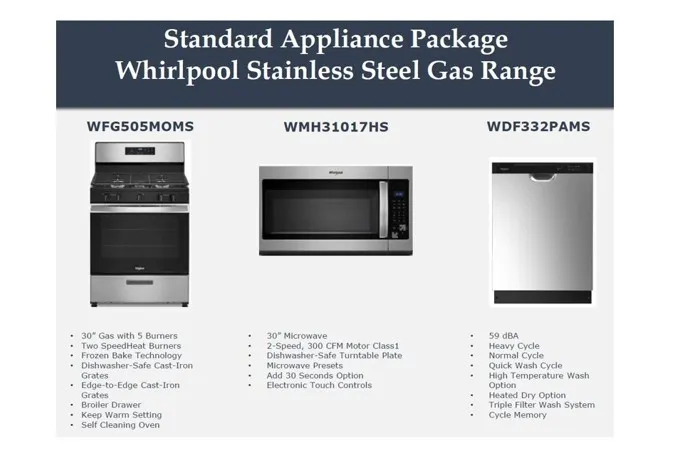 Standard Appliance Package
Whirlpool Stainless Steel Gas Range

WFG505MOMS

• 30" Gas with 5 Burners
• Two SpeedHeat Burners
• Frozen Bake Technology
• Dishwasher-Safe Cast-Iron Grates
• Edge-to-Edge Cast-Iron Grates
• Broiler Drawer
• Keep Warm Setting
• Self Cleaning Oven

WMH31017HS

• 30" Microwave
• 2-Speed, 300 CFM Motor Class1
• Dishwasher-Safe Turntable Plate
• Microwave Presets
• Add 30 Seconds Option
• Electronic Touch Controls

WDF332PAMS

• 59 dBA
• Heavy Cycle
• Normal Cycle
• Quick Wash Cycle
• High Temperature Wash Option
• Heated Dry Option
• Triple Filter Wash System
• Cycle Memory